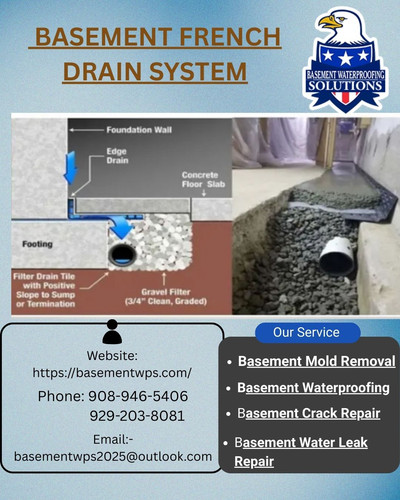 BASEMENT FRENCH DRAIN SYSTEM

BASEMENT WATERPROOFING SOLUTIONS

Foundation Wall

Edge Drain

Concrete Floor Slab

Footing

Filter Drain Tile with Positive Slope to Sump or Termination

Gravel Filter (3/4" Clean, Graded)

Website: https://basementwps.com/

Phone: 908-946-5406
929-203-8081

Email:- basementwps2025@outlook.com

Our Service

- Basement Mold Removal
- Basement Waterproofing
- Basement Crack Repair
- Basement Water Leak Repair